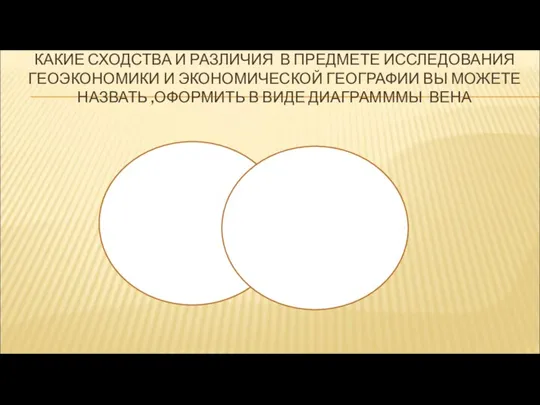 КАКИЕ СХОДСТВА И РАЗЛИЧИЯ В ПРЕДМЕТЕ ИССЛЕДОВАНИЯ ГЕОЭКОНОМИКИ И ЭКОНОМИЧЕСКОЙ ГЕОГРАФИИ ВЫ МОЖЕТЕ НАЗВАТЬ ,ОФОРМИТЬ В ВИДЕ ДИАГРАМММЫ ВЕНА